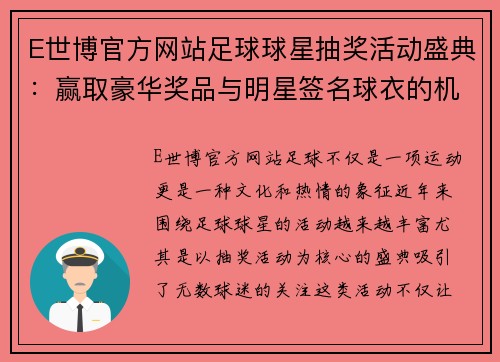 E世博官方网站足球球星抽奖活动盛典：赢取豪华奖品与明星签名球衣的机

E世博官方网站足球不仅是一项运动更是一种文化和热情的象征近年来围绕足球球星的活动越来越丰富尤其是以抽奖活动为核心的盛典吸引了无数球迷的关注这类活动不仅让